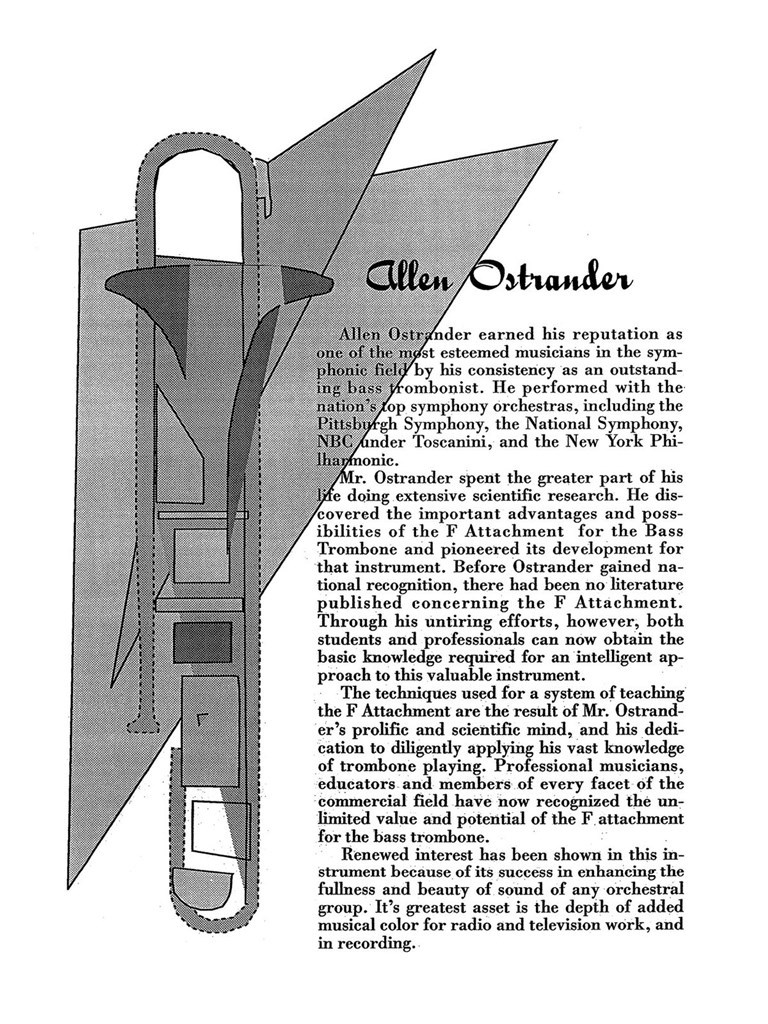 Allen Ostrander

Allen Ostrander earned his reputation as one of the most esteemed musicians in the symphonic field by his consistency as an outstanding bass trombonist. He performed with the nation's top symphony orchestras, including the Pittsburgh Symphony, the National Symphony, NBC under Toscanini, and the New York Philharmonic.

Mr. Ostrander spent the greater part of his life doing extensive scientific research. He discovered the important advantages and possibilities of the F Attachment for the Bass Trombone and pioneered its development for that instrument. Before Ostrander gained national recognition, there had been no literature published concerning the F Attachment. Through his untiring efforts, however, both students and professionals can now obtain the basic knowledge required for an intelligent approach to this valuable instrument.

The techniques used for a system of teaching the F Attachment are the result of Mr. Ostrander's prolific and scientific mind, and his dedication to diligently applying his vast knowledge of trombone playing. Professional musicians, educators and members of every facet of the commercial field have now recognized the unlimited value and potential of the F attachment for the bass trombone.

Renewed interest has been shown in this instrument because of its success in enhancing the fullness and beauty of sound of any orchestral group. It's greatest asset is the depth of added musical color for radio and television work, and in recording.